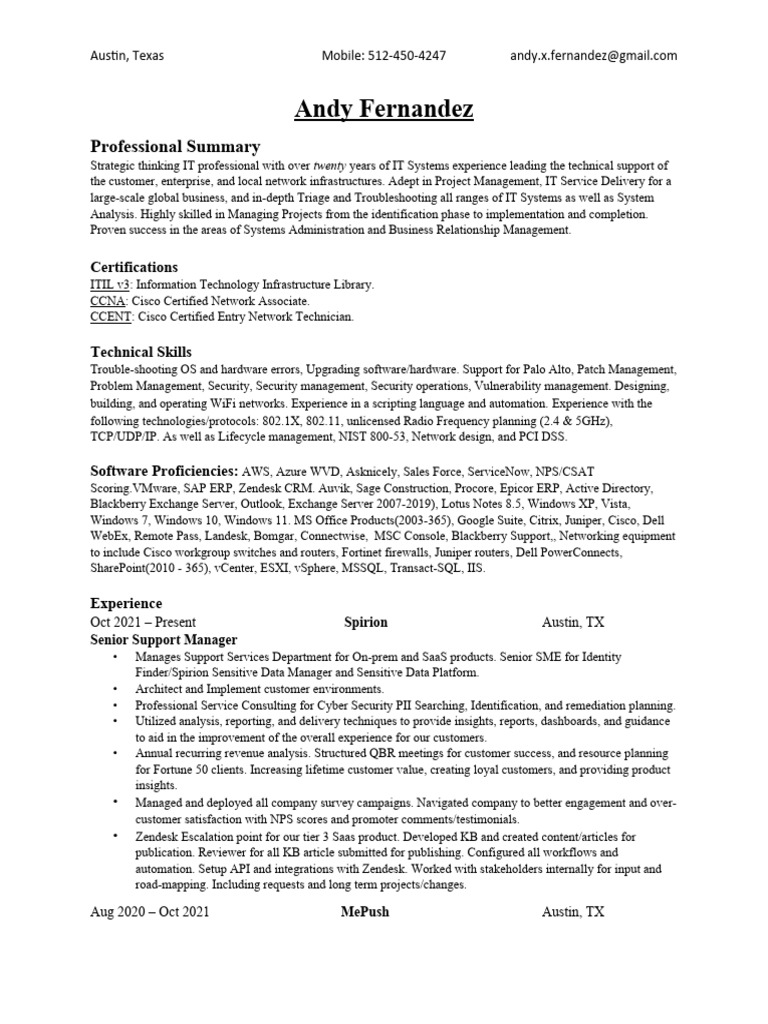 Austin, Texas Mobile: 512-450-4247 andy.x.fernandez@gmail.com

Andy Fernandez

Professional Summary
Strategic thinking IT professional with over twenty years of IT Systems experience leading the technical support of the customer, enterprise, and local network infrastructures. Adept in Project Management, IT Service Delivery for a large-scale global business, and in-depth Triage and Troubleshooting all ranges of IT Systems as well as System Analysis. Highly skilled in Managing Projects from the identification phase to implementation and completion. Proven success in the areas of Systems Administration and Business Relationship Management.

Certifications
ITIL v3: Information Technology Infrastructure Library.
CCNA: Cisco Certified Network Associate.
CCENT: Cisco Certified Entry Network Technician.

Technical Skills
Trouble-shooting OS and hardware errors, Upgrading software/hardware. Support for Palo Alto, Patch Management, Problem Management, Security, Security management, Security operations, Vulnerability management. Designing, building, and operating WiFi networks. Experience in a scripting language and automation. Experience with the following technologies/protocols: 802.1X, 802.11, unlicensed Radio Frequency planning (2.4 & 5GHz), TCP/UDP/IP. As well as Lifecycle management, NIST 800-53, Network design, and PCI DSS.

Software Proficiencies: AWS, Azure WVD, Asknicely, Sales Force, ServiceNow, NPS/CSAT Scoring.VMware, SAP ERP, Zendesk CRM. Auvik, Sage Construction, Procore, Epicor ERP, Active Directory, Blackberry Exchange Server, Outlook, Exchange Server 2007-2019), Lotus Notes 8.5, Windows XP, Vista, Windows 7, Windows 10, Windows 11. MS Office Products(2003-365), Google Suite, Citrix, Juniper, Cisco, Dell WebEx, Remote Pass, Landesk, Bomgar, Connectwise, MSC Console, Blackberry Support,, Networking equipment to include Cisco workgroup switches and routers, Fortinet firewalls, Juniper routers, Dell PowerConnects, SharePoint(2010 - 365), vCenter, ESXI, vSphere, MSSQL, Transact-SQL, IIS.

Experience
Oct 2021 – Present Spirion Austin, TX
Senior Support Manager
• Manages Support Services Department for On-prem and SaaS products. Senior SME for Identity Finder/Spirion Sensitive Data Manager and Sensitive Data Platform.
• Architect and Implement customer environments.
• Professional Service Consulting for Cyber Security PII Searching, Identification, and remediation planning.
• Utilized analysis, reporting, and delivery techniques to provide insights, reports, dashboards, and guidance to aid in the improvement of the overall experience for our customers.
• Annual recurring revenue analysis. Structured QBR meetings for customer success, and resource planning for Fortune 50 clients. Increasing lifetime customer value, creating loyal customers, and providing product insights.
• Managed and deployed all company survey campaigns. Navigated company to better engagement and over-customer satisfaction with NPS scores and promoter comments/testimonials.
• Zendesk Escalation point for our tier 3 Saas product. Developed KB and created content/articles for publication. Reviewer for all KB article submitted for publishing. Configured all workflows and automation. Setup API and integrations with Zendesk. Worked with stakeholders internally for input and road-mapping. Including requests and long term projects/changes.

Aug 2020 – Oct 2021 MePush Austin, TX